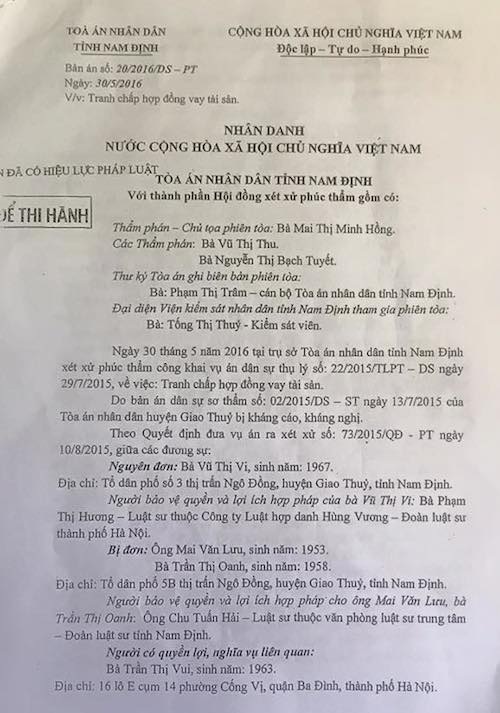 TOÀ ÁN NHÂN DÂN
TỈNH NAM ĐỊNH

CỘNG HÒA XÃ HỘI CHỦ NGHĨA VIỆT NAM
Độc lập – Tự do – Hạnh phúc

Bản án số: 20/2016/DS – PT
Ngày: 30/5/2016
V/v: Tranh chấp hợp đồng vay tài sản.

NHÂN DANH
NƯỚC CỘNG HÒA XÃ HỘI CHỦ NGHĨA VIỆT NAM

N ĐÃ CÓ HIỆU LỰC PHÁP LUẬT

ĐỂ THI HÀNH

TÒA ÁN NHÂN DÂN TỈNH NAM ĐỊNH
Với thành phần Hội đồng xét xử phúc thẩm gồm có:

Thẩm phán – Chủ tọa phiên tòa: Bà Mai Thị Minh Hồng.
Các Thẩm phán: Bà Vũ Thị Thu.
Bà Nguyễn Thị Bạch Tuyết.
Thư ký Tòa án ghi biên bản phiên tòa:
Bà: Phạm Thị Trâm – cán bộ Tòa án nhân dân tỉnh Nam Định.
Đại diện Viện kiểm sát nhân dân tỉnh Nam Định tham gia phiên tòa:
Bà: Tống Thị Thuý - Kiểm sát viên.

Ngày 30 tháng 5 năm 2016 tại trụ sở Tòa án nhân dân tỉnh Nam Định xét xử phúc thẩm công khai vụ án dân sự thụ lý số: 22/2015/TLPT – DS ngày 29/7/2015, về việc: Tranh chấp hợp đồng vay tài sản.

Do bản án dân sự sơ thẩm số: 02/2015/DS – ST ngày 13/7/2015 của Tòa án nhân dân huyện Giao Thuỷ bị kháng cáo, kháng nghị.

Theo Quyết định đưa vụ án ra xét xử số: 73/2015/QĐ - PT ngày 10/8/2015, giữa các đương sự:

Nguyên đơn: Bà Vũ Thị Vi, sinh năm: 1967.
Địa chỉ: Tổ dân phố số 3 thị trấn Ngô Đồng, huyện Giao Thuỷ, tỉnh Nam Định.

Người bảo vệ quyền và lợi ích hợp pháp của bà Vũ Thị Vi: Bà Phạm Thị Hương – Luật sư thuộc Công ty Luật hợp danh Hùng Vương – Đoàn luật sư thành phố Hà Nội.

Bị đơn: Ông Mai Văn Lưu, sinh năm: 1953.
Bà Trần Thị Oanh, sinh năm: 1958.
Địa chỉ: Tổ dân phố 5B thị trấn Ngô Đồng, huyện Giao Thuỷ, tỉnh Nam Định.

Người bảo vệ quyền và lợi ích hợp pháp cho ông Mai Văn Lưu, bà Trần Thị Oanh: Ông Chu Tuấn Hải – Luật sư thuộc văn phòng luật sư trung tâm – Đoàn luật sư tỉnh Nam Định.

Người có quyền lợi, nghĩa vụ liên quan:
Bà Trần Thị Vui, sinh năm: 1963.
Địa chỉ: 16 lô E cụm 14 phường Cống Vị, quận Ba Đình, thành phố Hà Nội.